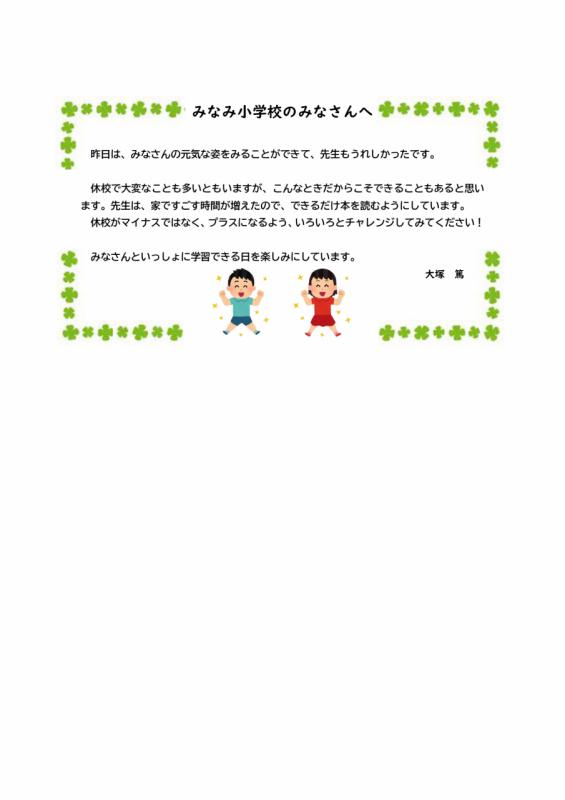 みなみ小学校のみなさんへ

昨日は、みなさんの元気な姿をみることができて、先生もうれしかったです。

休校で大変なことも多いともいますが、こんなときだからこそできることもあると思います。先生は、家ですごす時間が増えたので、できるだけ本を読むようにしています。

休校がマイナスではなく、プラスになるよう、いろいろとチャレンジしてみてください！

みなさんといっしょに学習できる日を楽しみにしています。

大塚　篤